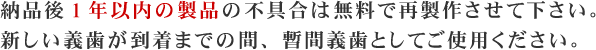 納品後１年以内の製品の不具合は無料で再製作させて下さい。
新しい義歯が到着までの間、暫間義歯としてご使用ください。